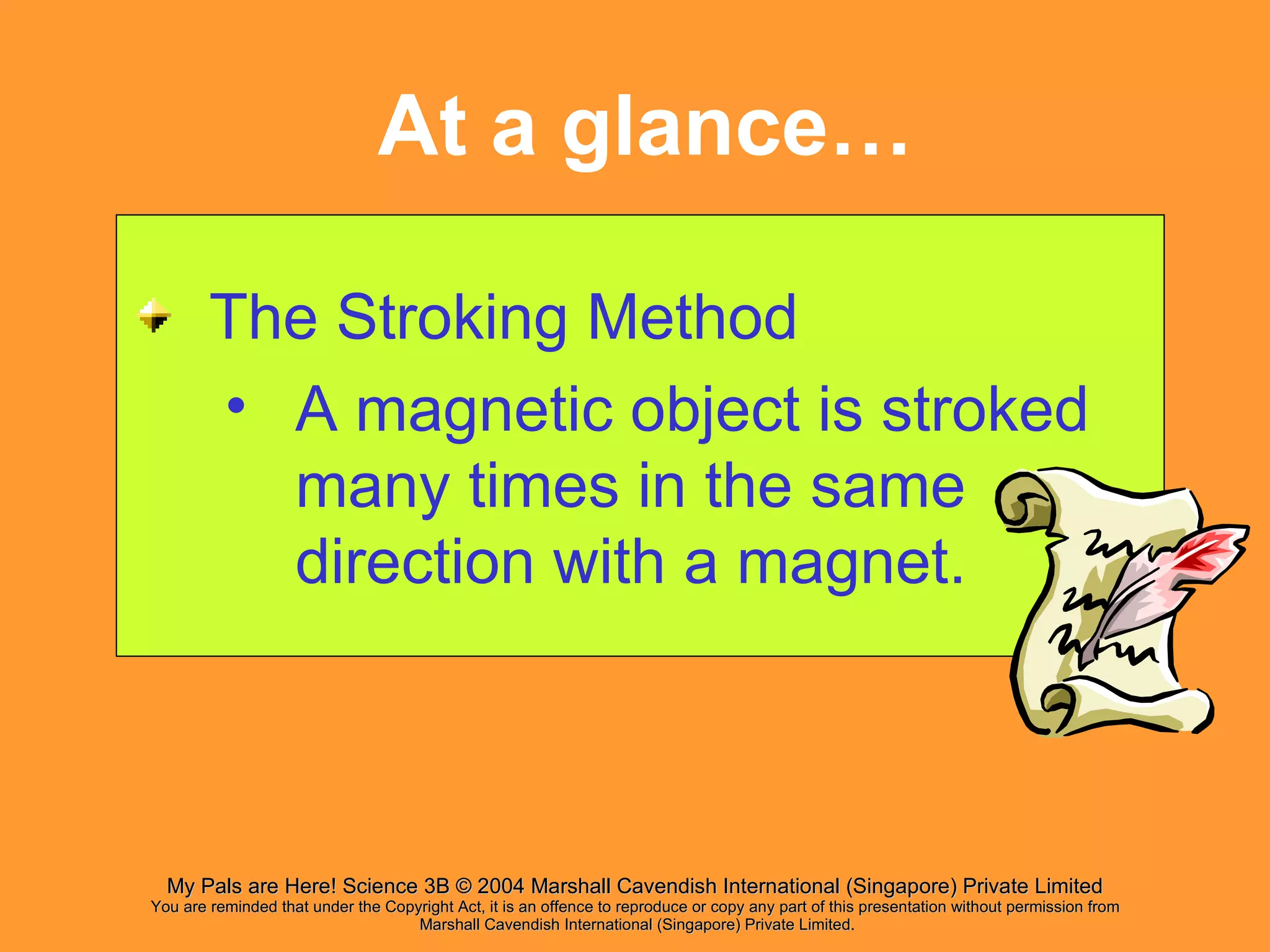 At a glance…

The Stroking Method

• A magnetic object is stroked many times in the same direction with a magnet.

My Pals are Here! Science 3B © 2004 Marshall Cavendish International (Singapore) Private Limited
You are reminded that under the Copyright Act, it is an offence to reproduce or copy any part of this presentation without permission from Marshall Cavendish International (Singapore) Private Limited.